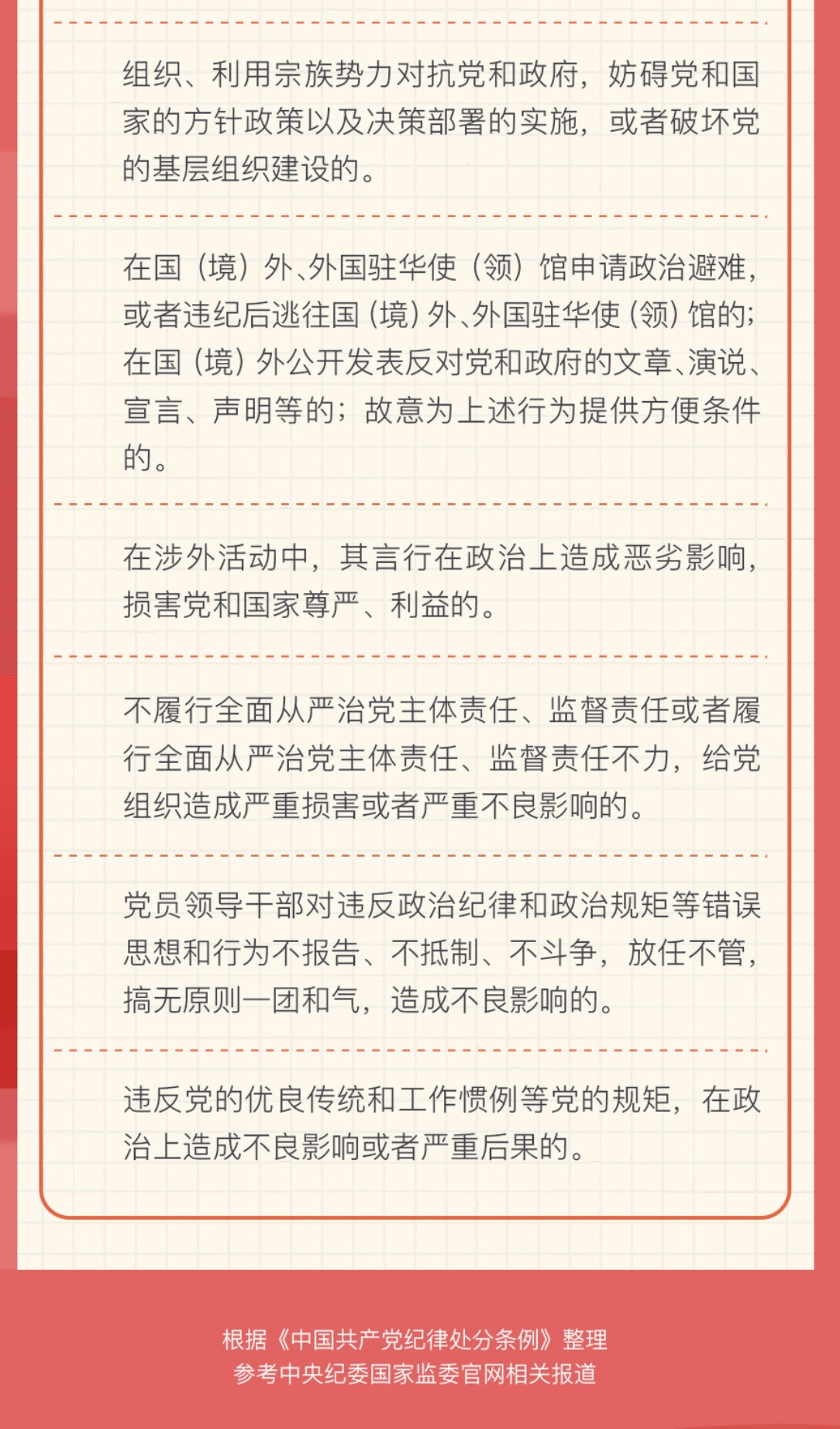 组织、利用宗族势力对抗党和政府，妨碍党和国家的方针政策以及决策部署的实施，或者破坏党的基层组织建设的。

在国（境）外、外国驻华使（领）馆申请政治避难，或者违纪后逃往国（境）外、外国驻华使（领）馆的；在国（境）外公开发表反对党和政府的文章、演说、宣言、声明等的；故意为上述行为提供方便条件的。

在涉外活动中，其言行在政治上造成恶劣影响，损害党和国家尊严、利益的。

不履行全面从严治党主体责任、监督责任或者履行全面从严治党主体责任、监督责任不力，给党组织造成严重损害或者严重不良影响的。

党员领导干部对违反政治纪律和政治规矩等错误思想和行为不报告、不抵制、不斗争，放任不管，搞无原则一团和气，造成不良影响的。

违反党的优良传统和工作惯例等党的规矩，在政治上造成不良影响或者严重后果的。

根据《中国共产党纪律处分条例》整理
参考中央纪委国家监委官网相关报道